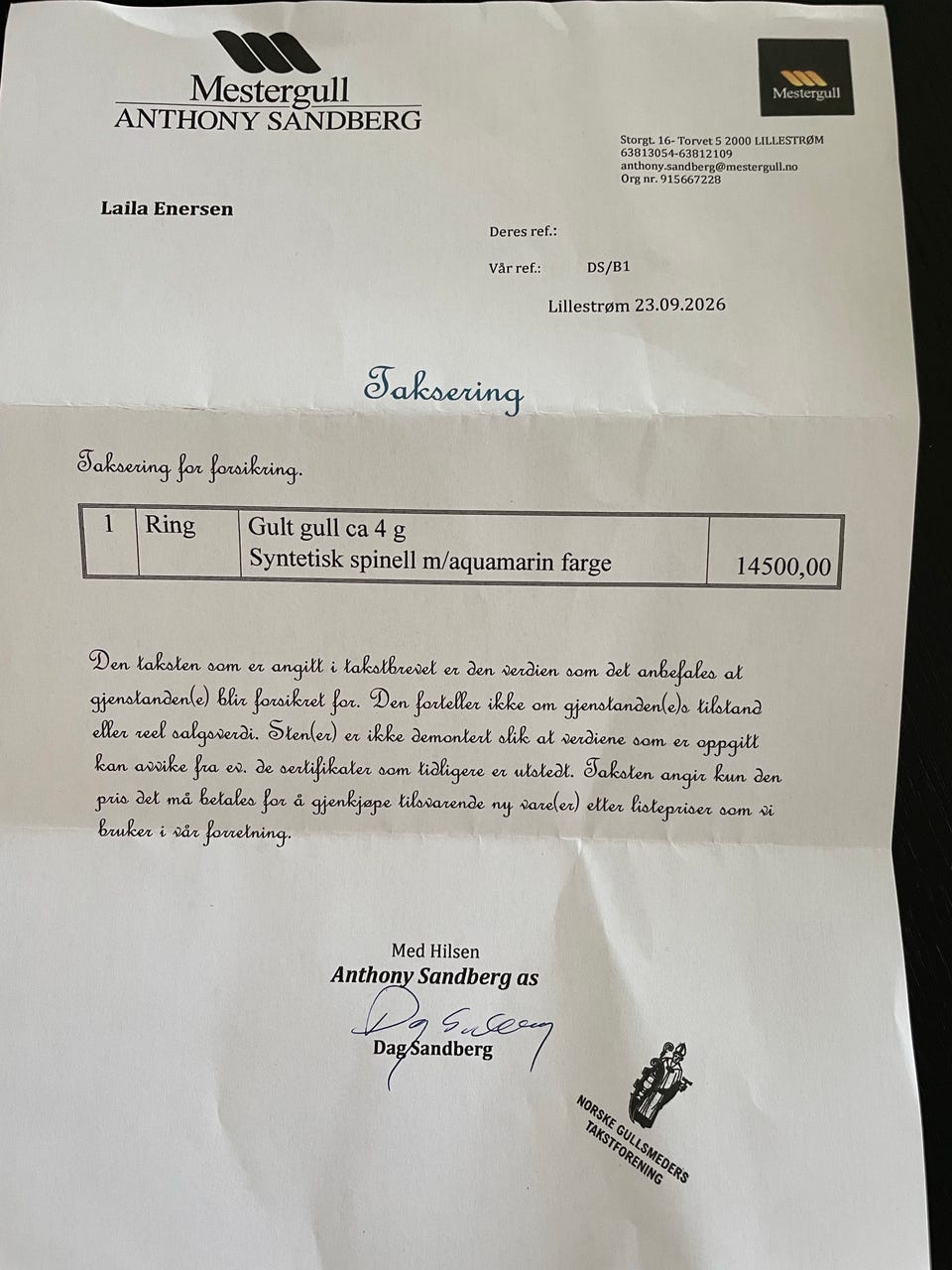 Mestergull
ANTHONY SANDBERG

Mestergull

Storgt. 16- Torvet 5 2000 LILLESTRØM
63813054-63812109
anthony.sandberg@mestergull.no
Org nr. 915667228

Laila Enersen

Deres ref.:

Vår ref.: DS/B1

Lillestrøm 23.09.2026

Taksering

Taksering for forsikring.

| 1 | Ring | Gult gull ca 4 g Syntetisk spinell m/aquamarin farge | 14500,00 |
|---|---|---|---|

Den taksten som er angitt i takstbrevet er den verdien som det anbefales at gjenstanden(e) blir forsikret for. Den forteller ikke om gjenstanden(e)s tilstand eller reel salgsverdi. Sten(er) er ikke demontert slik at verdiene som er oppgitt kan avvike fra ev. de sertifikater som tidligere er utstedt. Taksten angir kun den pris det må betales for å gjenkjøpe tilsvarende ny vare(er) etter listepriser som vi bruker i vår forretning.

Med Hilsen
Anthony Sandberg as
Dag Sandberg

NORSKE GULLSMEDERS TAKSTFORENING